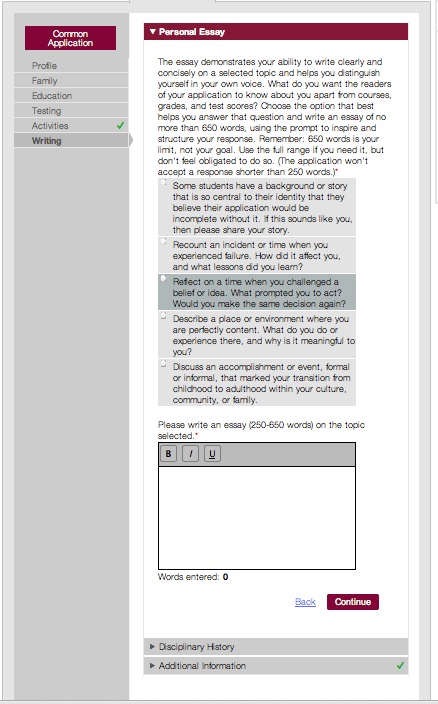 Common Application

Profile
Family
Education
Testing
Activities ✓
Writing

▼ Personal Essay

The essay demonstrates your ability to write clearly and concisely on a selected topic and helps you distinguish yourself in your own voice. What do you want the readers of your application to know about you apart from courses, grades, and test scores? Choose the option that best helps you answer that question and write an essay of no more than 650 words, using the prompt to inspire and structure your response. Remember: 650 words is your limit, not your goal. Use the full range if you need it, but don't feel obligated to do so. (The application won't accept a response shorter than 250 words.)*

Some students have a background or story that is so central to their identity that they believe their application would be incomplete without it. If this sounds like you, then please share your story.

Recount an incident or time when you experienced failure. How did it affect you, and what lessons did you learn?

Reflect on a time when you challenged a belief or idea. What prompted you to act? Would you make the same decision again?

Describe a place or environment where you are perfectly content. What do you do or experience there, and why is it meaningful to you?

Discuss an accomplishment or event, formal or informal, that marked your transition from childhood to adulthood within your culture, community, or family.

Please write an essay (250-650 words) on the topic selected.*

B I U

Words entered: 0

Back Continue

▶ Disciplinary History

▶ Additional Information ✓